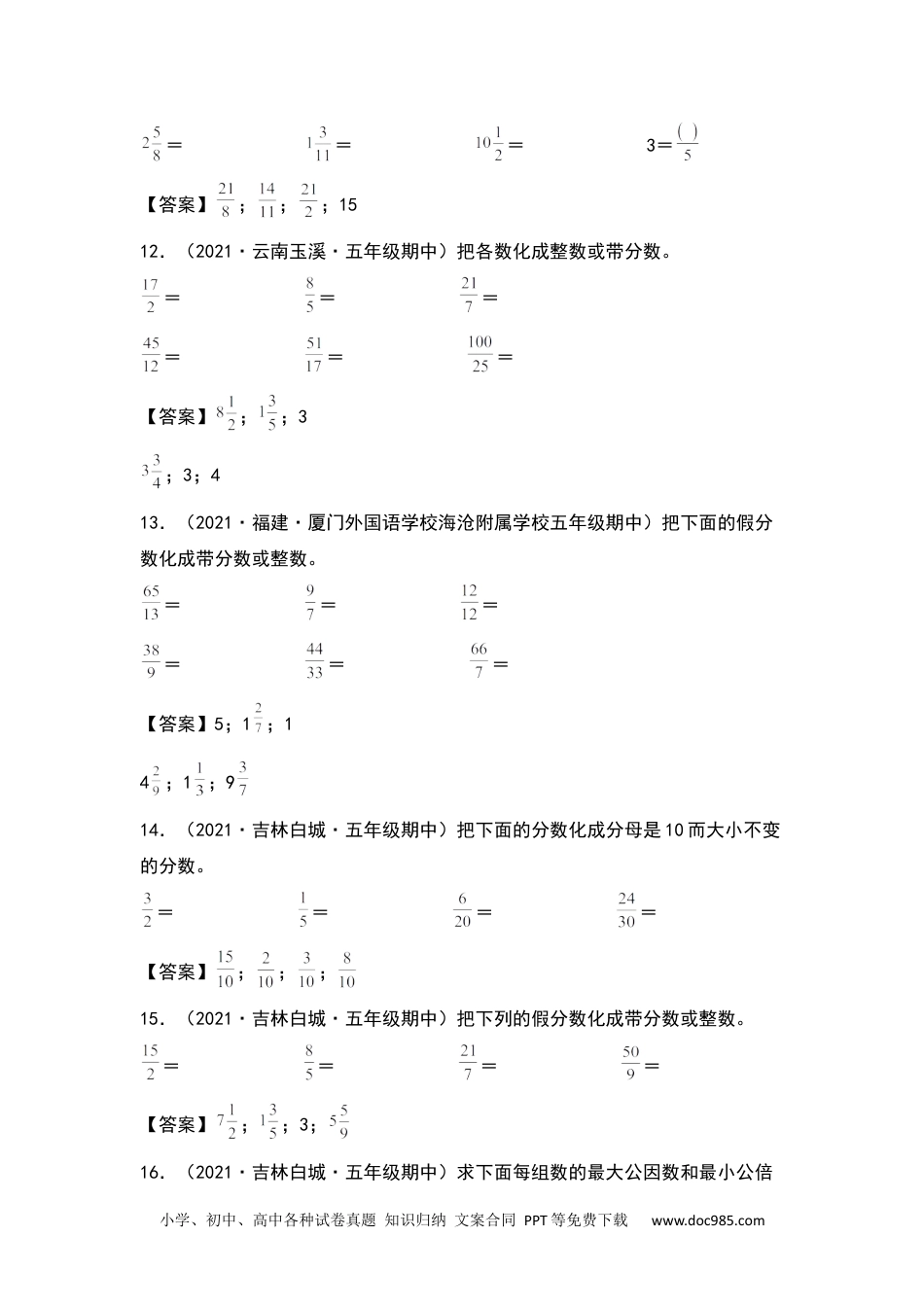 $2\frac{5}{8}=$　　$1\frac{3}{11}=$　　$10\frac{1}{2}=$　　$3=\frac{(\ )}{5}$

【答案】$\frac{21}{8}$；$\frac{14}{11}$；$\frac{21}{2}$；15

12．（2021·云南玉溪·五年级期中）把各数化成整数或带分数。

$\frac{17}{2}=$　　$\frac{8}{5}=$　　$\frac{21}{7}=$

$\frac{45}{12}=$　　$\frac{51}{17}=$　　$\frac{100}{25}=$

【答案】$8\frac{1}{2}$；$1\frac{3}{5}$；3

$3\frac{3}{4}$；3；4

13．（2021·福建·厦门外国语学校海沧附属学校五年级期中）把下面的假分数化成带分数或整数。

$\frac{65}{13}=$　　$\frac{9}{7}=$　　$\frac{12}{12}=$

$\frac{38}{9}=$　　$\frac{44}{33}=$　　$\frac{66}{7}=$

【答案】5；$1\frac{2}{7}$；1

$4\frac{2}{9}$；$1\frac{1}{3}$；$9\frac{3}{7}$

14．（2021·吉林白城·五年级期中）把下面的分数化成分母是10而大小不变的分数。

$\frac{3}{2}=$　　$\frac{1}{5}=$　　$\frac{6}{20}=$　　$\frac{24}{30}=$

【答案】$\frac{15}{10}$；$\frac{2}{10}$；$\frac{3}{10}$；$\frac{8}{10}$

15．（2021·吉林白城·五年级期中）把下列的假分数化成带分数或整数。

$\frac{15}{2}=$　　$\frac{8}{5}=$　　$\frac{21}{7}=$　　$\frac{50}{9}=$

【答案】$7\frac{1}{2}$；$1\frac{3}{5}$；3；$5\frac{5}{9}$

16．（2021·吉林白城·五年级期中）求下面每组数的最大公因数和最小公倍

小学、初中、高中各种试卷真题 知识归纳 文案合同 PPT等免费下载　www.doc985.com